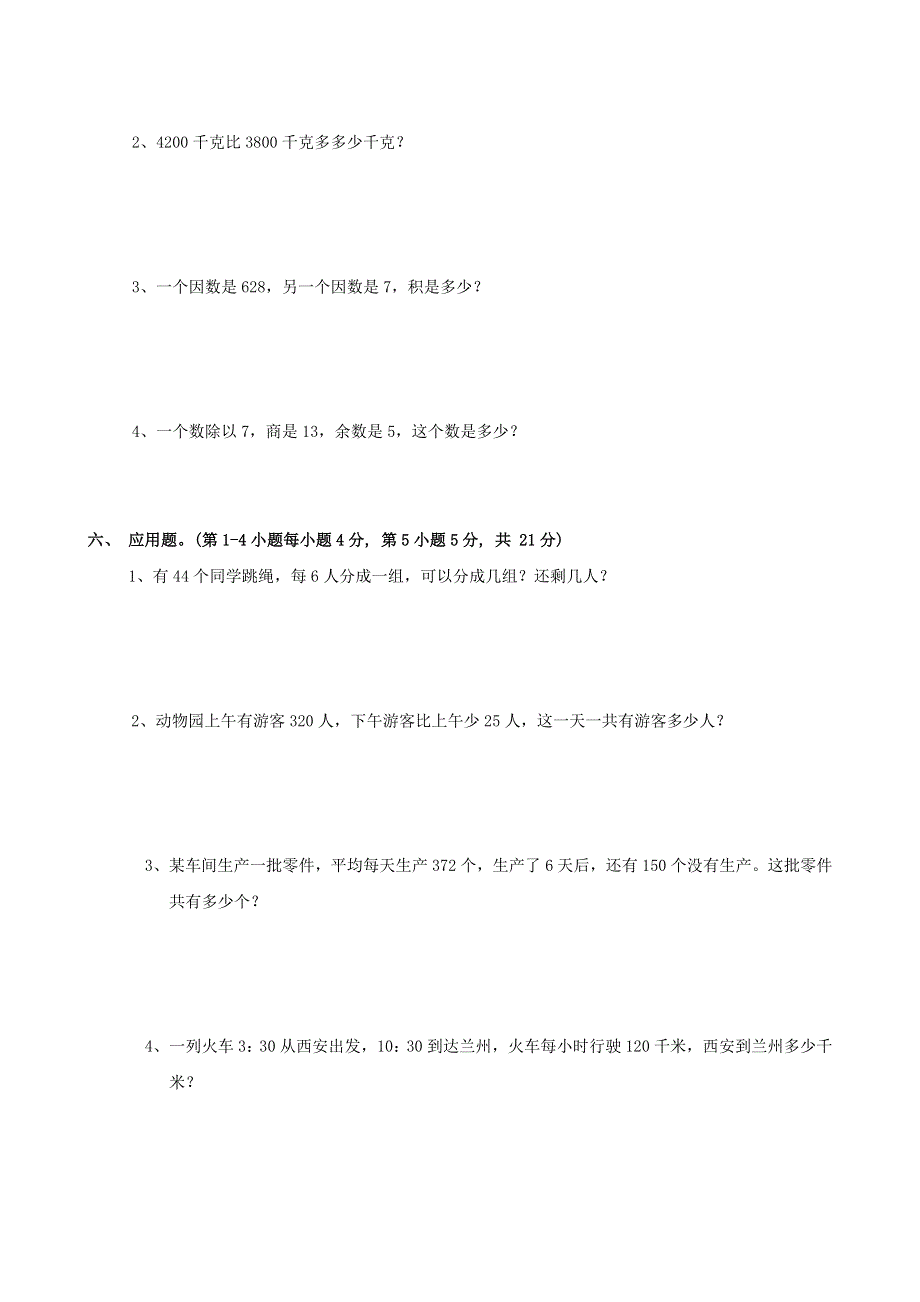 2、4200 千克比 3800 千克多多少千克？

3、一个因数是 628，另一个因数是 7，积是多少？

4、一个数除以 7，商是 13，余数是 5，这个数是多少？

六、 应用题。(第 1-4 小题每小题 4 分，第 5 小题 5 分，共 21 分)

1、有 44 个同学跳绳，每 6 人分成一组，可以分成几组？还剩几人？

2、动物园上午有游客 320 人，下午游客比上午少 25 人，这一天一共有游客多少人？

3、某车间生产一批零件，平均每天生产 372 个，生产了 6 天后，还有 150 个没有生产。这批零件共有多少个？

4、一列火车 3：30 从西安出发，10：30 到达兰州，火车每小时行驶 120 千米，西安到兰州多少千米？